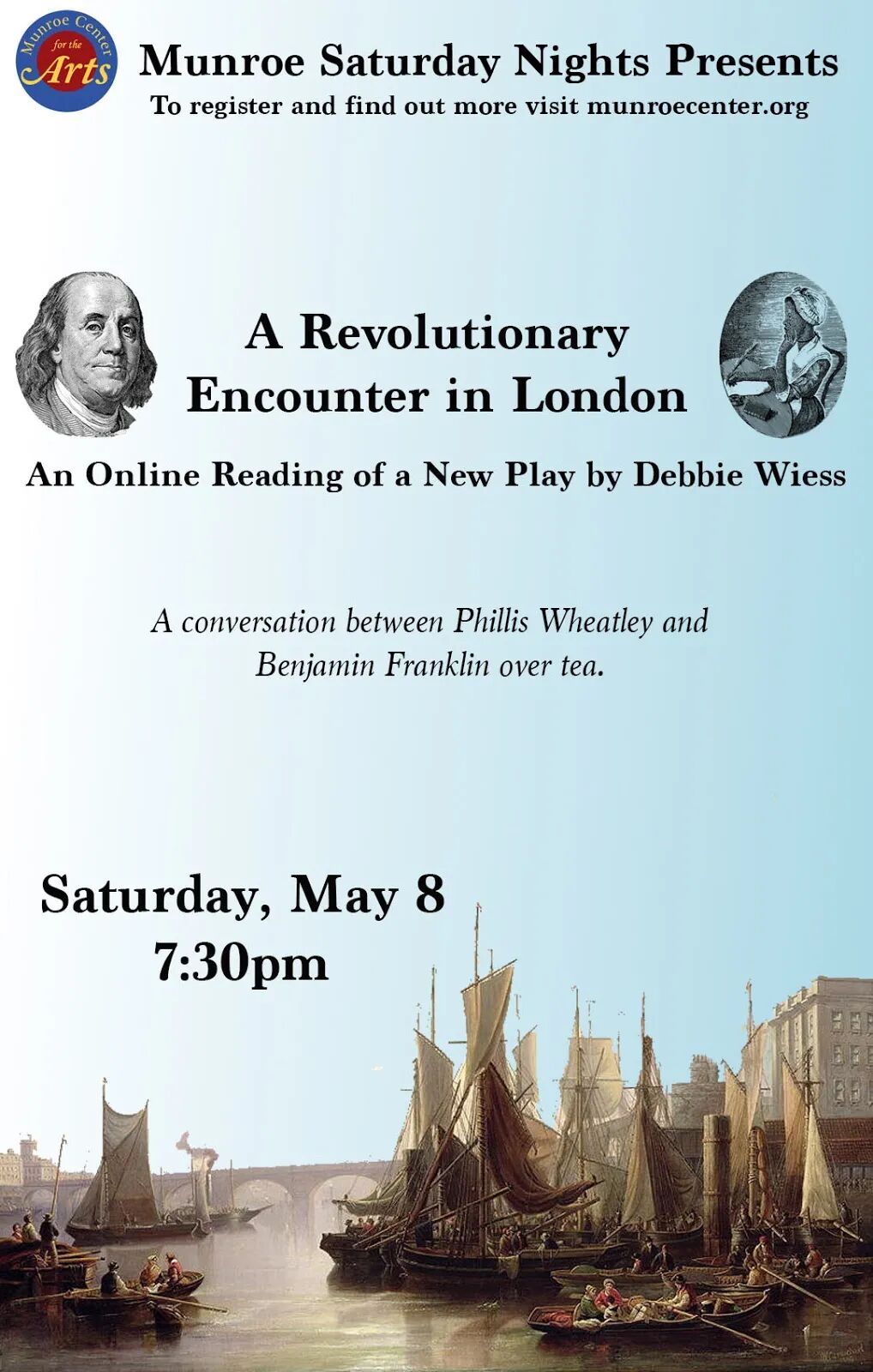 Munroe Center for the Arts

Munroe Saturday Nights Presents

To register and find out more visit munroecenter.org

A Revolutionary Encounter in London

An Online Reading of a New Play by Debbie Wiess

A conversation between Phillis Wheatley and Benjamin Franklin over tea.

Saturday, May 8
7:30pm